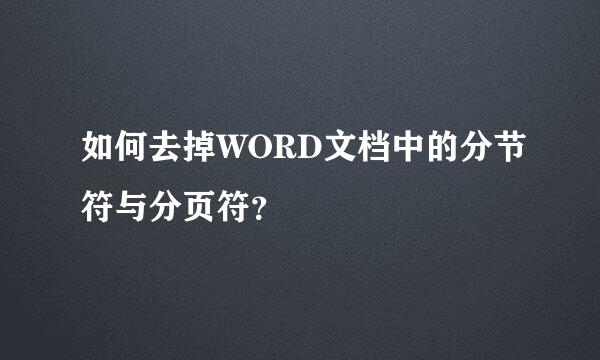 如何去掉WORD文档中的分节符与分页符?